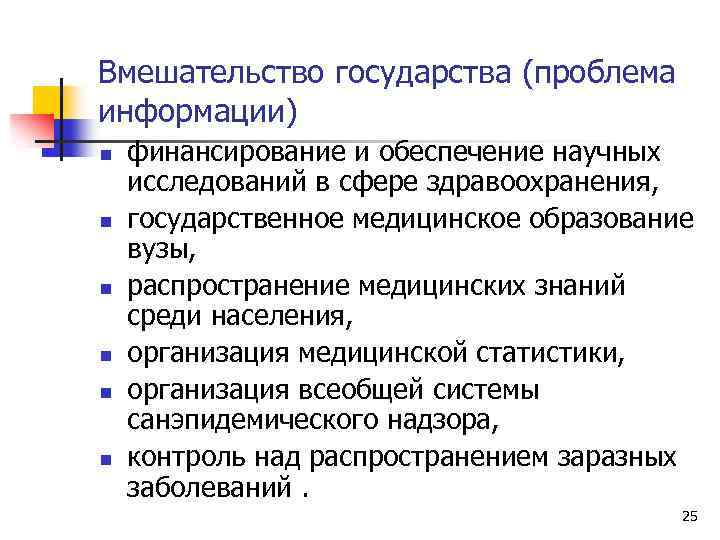 Вмешательство государства (проблема информации)

- финансирование и обеспечение научных исследований в сфере здравоохранения,
- государственное медицинское образование вузы,
- распространение медицинских знаний среди населения,
- организация медицинской статистики,
- организация всеобщей системы санэпидемического надзора,
- контроль над распространением заразных заболеваний .

25